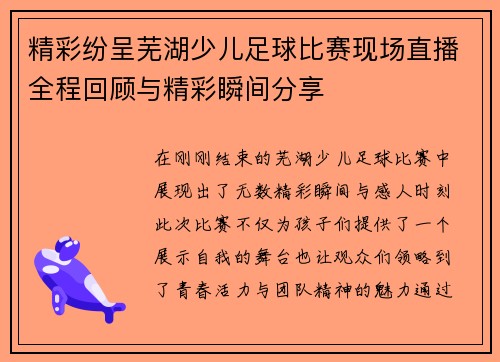 精彩纷呈芜湖少儿足球比赛现场直播全程回顾与精彩瞬间分享

在刚刚结束的芜湖少儿足球比赛中展现出了无数精彩瞬间与感人时刻此次比赛不仅为孩子们提供了一个展示自我的舞台也让观众们领略到了青春活力与团队精神的魅力通过